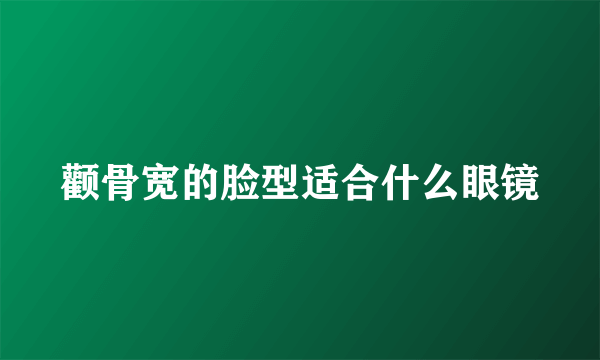 颧骨宽的脸型适合什么眼镜